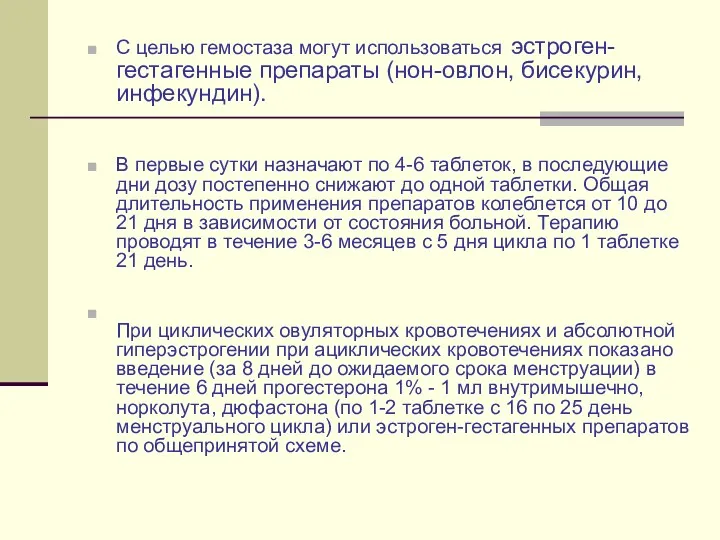 С целью гемостаза могут использоваться эстроген-гестагенные препараты (нон-овлон, бисекурин, инфекундин).

В первые сутки назначают по 4-6 таблеток, в последующие дни дозу постепенно снижают до одной таблетки. Общая длительность применения препаратов колеблется от 10 до 21 дня в зависимости от состояния больной. Терапию проводят в течение 3-6 месяцев с 5 дня цикла по 1 таблетке 21 день.

При циклических овуляторных кровотечениях и абсолютной гиперэстрогении при ациклических кровотечениях показано введение (за 8 дней до ожидаемого срока менструации) в течение 6 дней прогестерона 1% - 1 мл внутримышечно, норколута, дюфастона (по 1-2 таблетке с 16 по 25 день менструального цикла) или эстроген-гестагенных препаратов по общепринятой схеме.